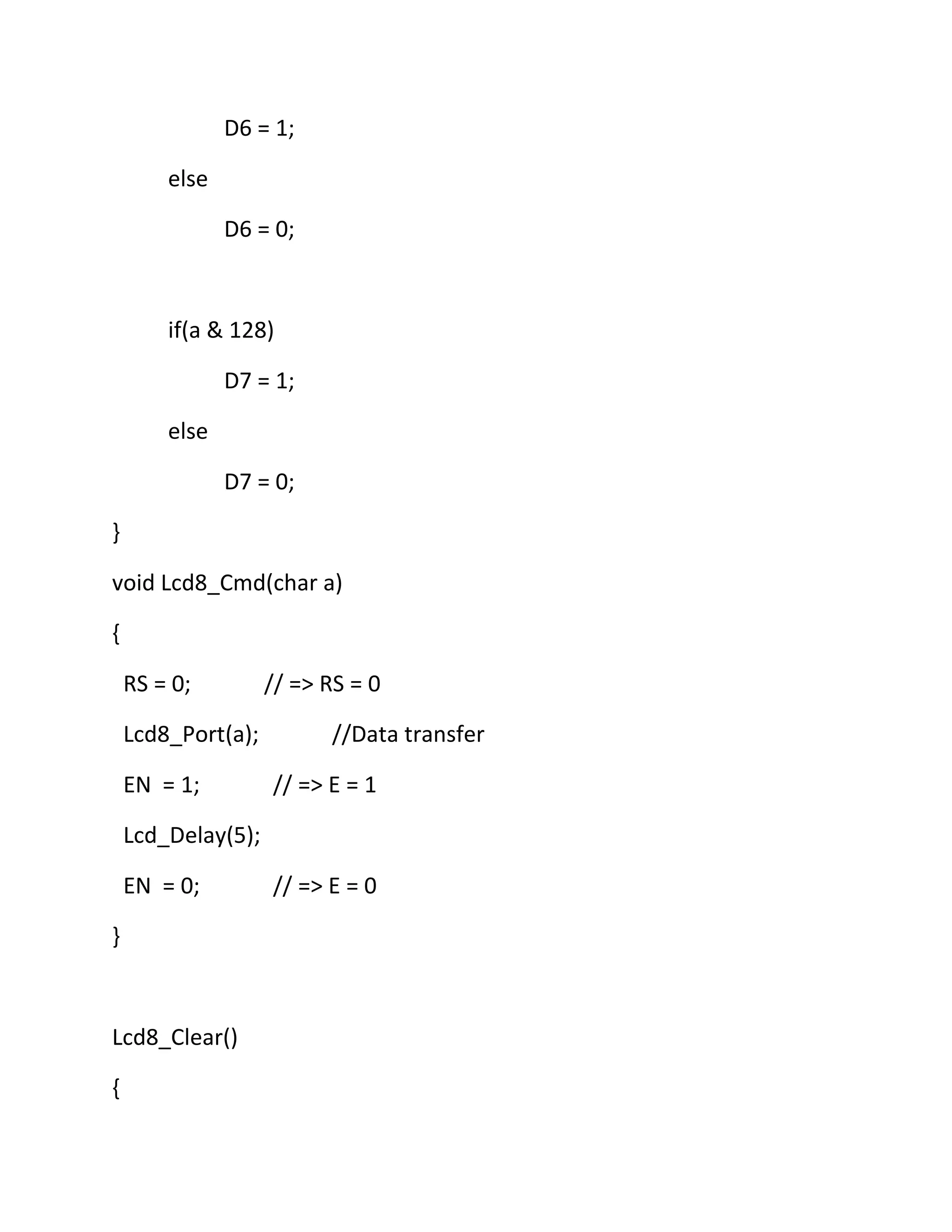 D6 = 1;

else

D6 = 0;

if(a & 128)

D7 = 1;

else

D7 = 0;

}

void Lcd8_Cmd(char a)

{

RS = 0; // => RS = 0

Lcd8_Port(a); //Data transfer

EN = 1; // => E = 1

Lcd_Delay(5);

EN = 0; // => E = 0

}

Lcd8_Clear()

{